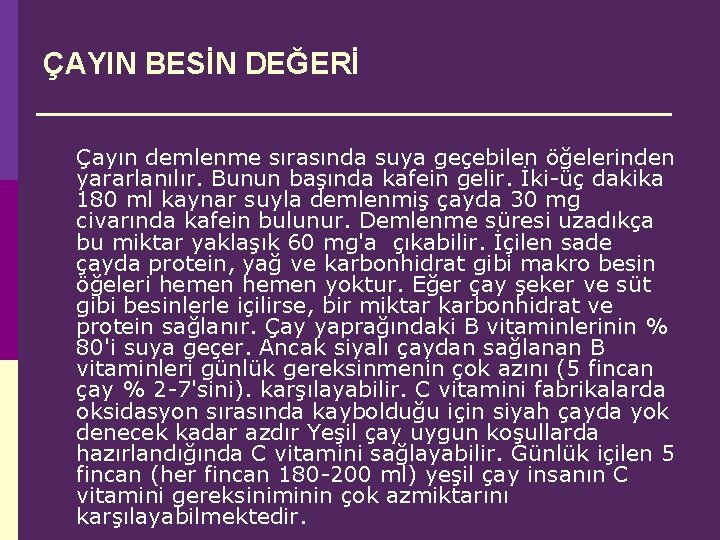 ÇAYIN BESİN DEĞERİ

Çayın demlenme sırasında suya geçebilen öğelerinden yararlanılır. Bunun başında kafein gelir. İki-üç dakika 180 ml kaynar suyla demlenmiş çayda 30 mg civarında kafein bulunur. Demlenme süresi uzadıkça bu miktar yaklaşık 60 mg'a çıkabilir. İçilen sade çayda protein, yağ ve karbonhidrat gibi makro besin öğeleri hemen hemen yoktur. Eğer çay şeker ve süt gibi besinlerle içilirse, bir miktar karbonhidrat ve protein sağlanır. Çay yaprağındaki B vitaminlerinin % 80'i suya geçer. Ancak siyalı çaydan sağlanan B vitaminleri günlük gereksinmenin çok azını (5 fincan çay % 2-7'sini). karşılayabilir. C vitamini fabrikalarda oksidasyon sırasında kaybolduğu için siyah çayda yok denecek kadar azdır Yeşil çay uygun koşullarda hazırlandığında C vitamini sağlayabilir. Günlük içilen 5 fincan (her fincan 180-200 ml) yeşil çay insanın C vitamini gereksiniminin çok azmiktarını karşılayabilmektedir.